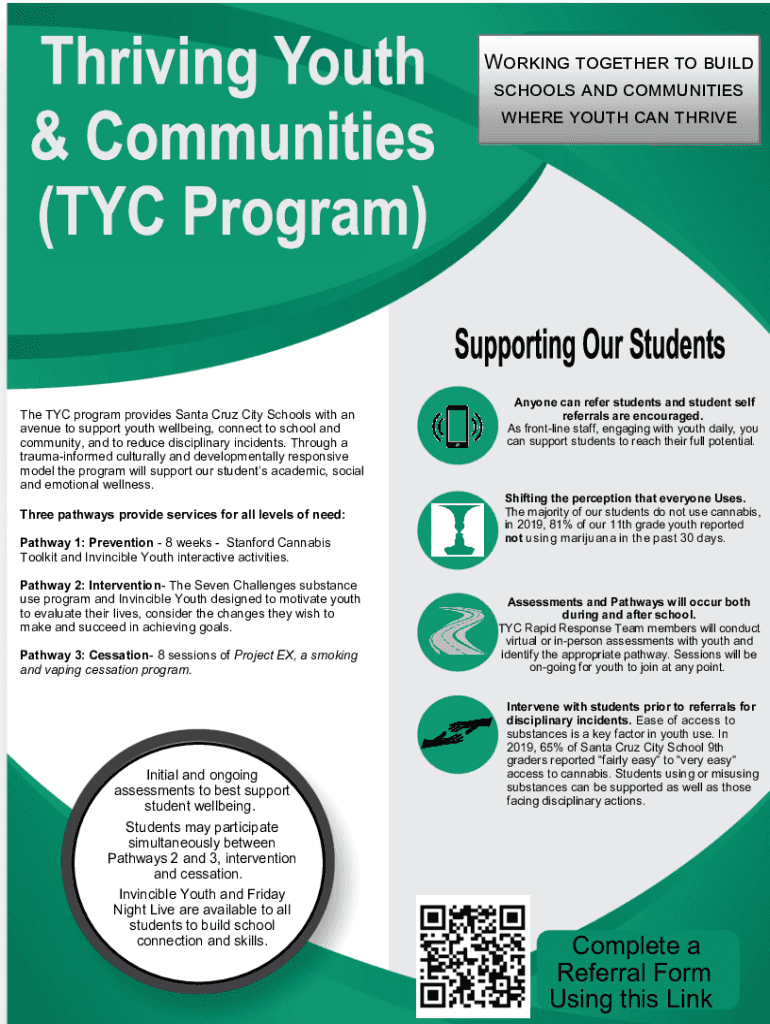 Thriving Youth & Communities (TYC Program)

WORKING TOGETHER TO BUILD SCHOOLS AND COMMUNITIES WHERE YOUTH CAN THRIVE

Supporting Our Students

The TYC program provides Santa Cruz City Schools with an avenue to support youth wellbeing, connect to school and community, and to reduce disciplinary incidents. Through a trauma-informed culturally and developmentally responsive model the program will support our student's academic, social and emotional wellness.

Three pathways provide services for all levels of need:

Pathway 1: Prevention - 8 weeks - Stanford Cannabis Toolkit and Invincible Youth interactive activities.

Pathway 2: Intervention- The Seven Challenges substance use program and Invincible Youth designed to motivate youth to evaluate their lives, consider the changes they wish to make and succeed in achieving goals.

Pathway 3: Cessation- 8 sessions of Project EX, a smoking and vaping cessation program.

Initial and ongoing assessments to best support student wellbeing.

Students may participate simultaneously between Pathways 2 and 3, intervention and cessation.

Invincible Youth and Friday Night Live are available to all students to build school connection and skills.

Anyone can refer students and student self referrals are encouraged. As front-line staff, engaging with youth daily, you can support students to reach their full potential.

Shifting the perception that everyone Uses. The majority of our students do not use cannabis, in 2019, 81% of our 11th grade youth reported not using marijuana in the past 30 days.

Assessments and Pathways will occur both during and after school. TYC Rapid Response Team members will conduct virtual or in-person assessments with youth and identify the appropriate pathway. Sessions will be on-going for youth to join at any point.

Intervene with students prior to referrals for disciplinary incidents. Ease of access to substances is a key factor in youth use. In 2019, 65% of Santa Cruz City School 9th graders reported "fairly easy" to "very easy" access to cannabis. Students using or misusing substances can be supported as well as those facing disciplinary actions.

Complete a Referral Form Using this Link